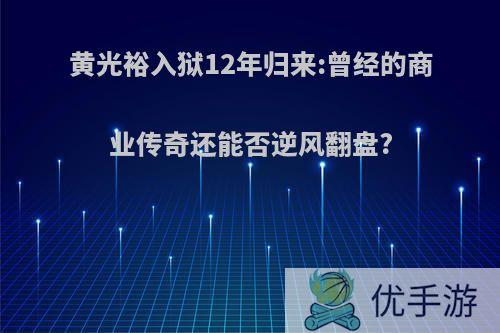 黄光裕入狱12年归来:曾经的商业传奇还能否逆风翻盘?

优手游